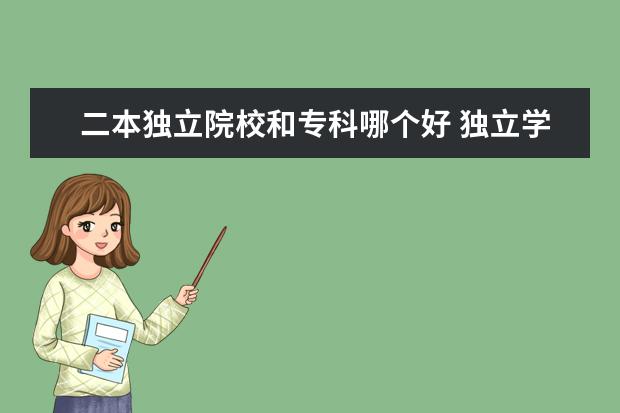 二本独立院校和专科哪个好 独立学